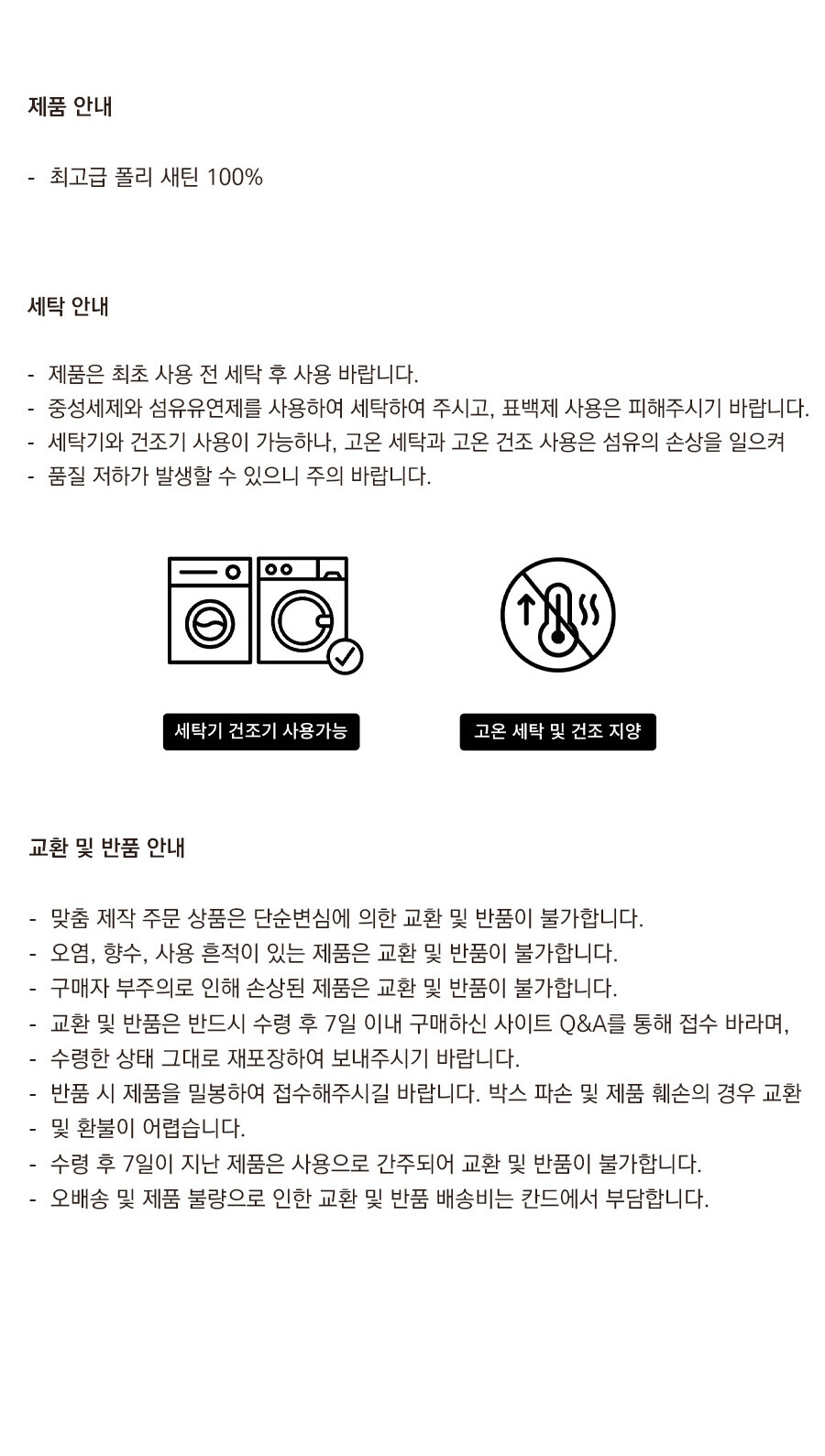 제품 안내

- 최고급 폴리 새틴 100%

세탁 안내

- 제품은 최초 사용 전 세탁 후 사용 바랍니다.
- 중성세제와 섬유유연제를 사용하여 세탁하여 주시고, 표백제 사용은 피해주시기 바랍니다.
- 세탁기와 건조기 사용이 가능하나, 고온 세탁과 고온 건조 사용은 섬유의 손상을 일으켜
- 품질 저하가 발생할 수 있으니 주의 바랍니다.

세탁기 건조기 사용가능

고온 세탁 및 건조 지양

교환 및 반품 안내

- 맞춤 제작 주문 상품은 단순변심에 의한 교환 및 반품이 불가합니다.
- 오염, 향수, 사용 흔적이 있는 제품은 교환 및 반품이 불가합니다.
- 구매자 부주의로 인해 손상된 제품은 교환 및 반품이 불가합니다.
- 교환 및 반품은 반드시 수령 후 7일 이내 구매하신 사이트 Q&A를 통해 접수 바라며,
- 수령한 상태 그대로 재포장하여 보내주시기 바랍니다.
- 반품 시 제품을 밀봉하여 접수해주시길 바랍니다. 박스 파손 및 제품 훼손의 경우 교환
- 및 환불이 어렵습니다.
- 수령 후 7일이 지난 제품은 사용으로 간주되어 교환 및 반품이 불가합니다.
- 오배송 및 제품 불량으로 인한 교환 및 반품 배송비는 칸드에서 부담합니다.